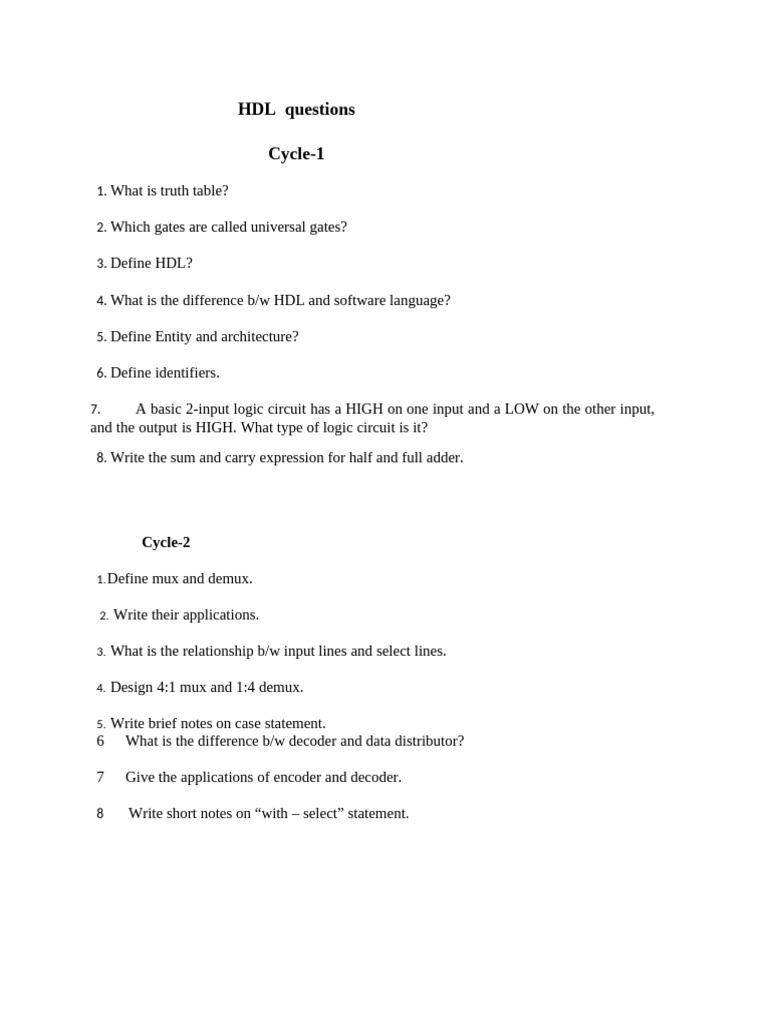 HDL questions

Cycle-1

1. What is truth table?

2. Which gates are called universal gates?

3. Define HDL?

4. What is the difference b/w HDL and software language?

5. Define Entity and architecture?

6. Define identifiers.

7. A basic 2-input logic circuit has a HIGH on one input and a LOW on the other input, and the output is HIGH. What type of logic circuit is it?

8. Write the sum and carry expression for half and full adder.

Cycle-2

1. Define mux and demux.

2. Write their applications.

3. What is the relationship b/w input lines and select lines.

4. Design 4:1 mux and 1:4 demux.

5. Write brief notes on case statement.

6 What is the difference b/w decoder and data distributor?

7 Give the applications of encoder and decoder.

8 Write short notes on “with – select” statement.